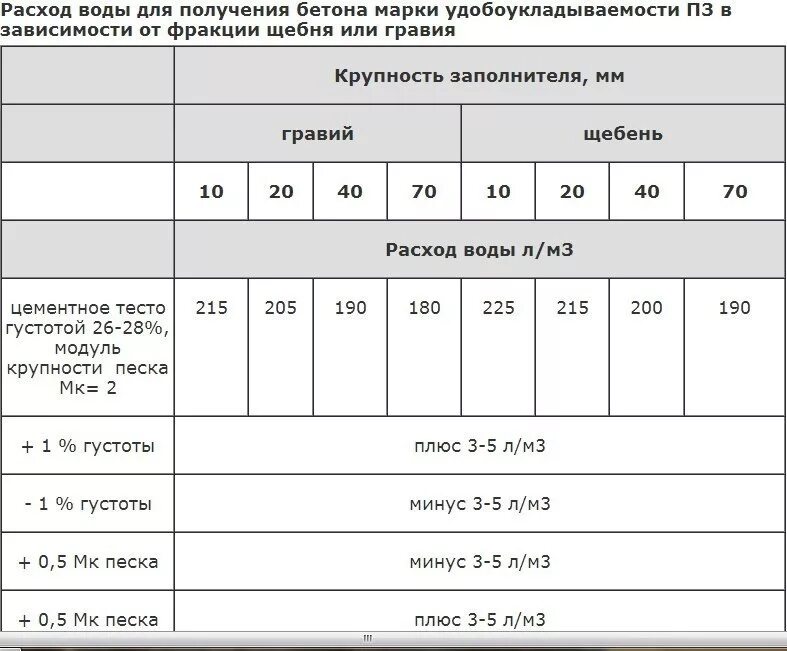 Расход воды для получения бетона марки удобоукладываемости П3 в зависимости от фракции щебня или гравия

| | Крупность заполнителя, мм | | | | | | | |
|---|---|---|---|---|---|---|---|---|
| | гравий | | | | щебень | | | |
| | 10 | 20 | 40 | 70 | 10 | 20 | 40 | 70 |
| | Расход воды л/м3 | | | | | | | |
| цементное тесто густотой 26-28%, модуль крупности песка Мк= 2 | 215 | 205 | 190 | 180 | 225 | 215 | 200 | 190 |
| + 1 % густоты | плюс 3-5 л/м3 | | | | | | | |
| - 1 % густоты | минус 3-5 л/м3 | | | | | | | |
| + 0,5 Мк песка | минус 3-5 л/м3 | | | | | | | |
| + 0,5 Мк песка | плюс 3-5 л/м3 | | | | | | | |